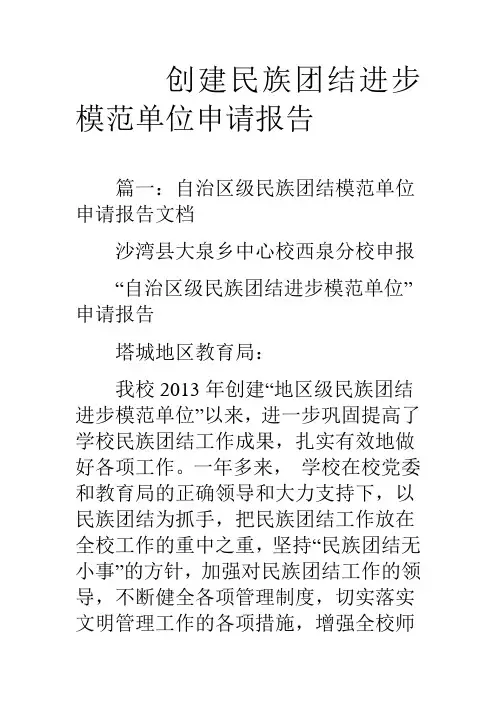 创建民族团结进步模范单位申请报告

篇一：自治区级民族团结模范单位申请报告文档

沙湾县大泉乡中心校西泉分校申报

“自治区级民族团结进步模范单位”申请报告

塔城地区教育局：

我校 2013 年创建“地区级民族团结进步模范单位”以来，进一步巩固提高了学校民族团结工作成果，扎实有效地做好各项工作。一年多来， 学校在校党委和教育局的正确领导和大力支持下，以民族团结为抓手，把民族团结工作放在全校工作的重中之重，坚持“民族团结无小事”的方针，加强对民族团结工作的领导，不断健全各项管理制度，切实落实文明管理工作的各项措施，增强全校师